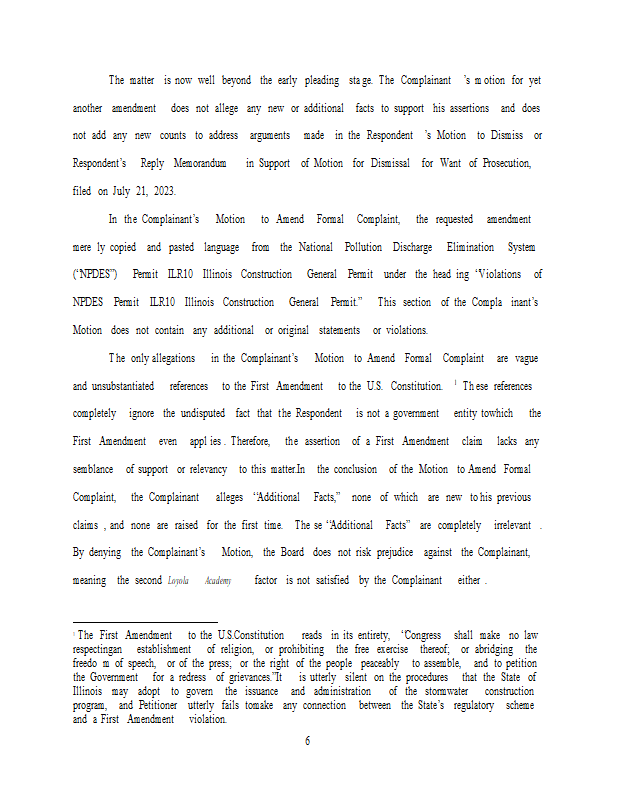 The matter is now well beyond the early pleading stage. The Complainant's motion for yet another amendment does not allege any new or additional facts to support his assertions and does not add any new counts to address arguments made in the Respondent's Motion to Dismiss or Respondent's Reply Memorandum in Support of Motion for Dismissal for Want of Prosecution, filed on July 21, 2023.

In the Complainant's Motion to Amend Formal Complaint, the requested amendment merely copied and pasted language from the National Pollution Discharge Elimination System ("NPDES") Permit ILR10 Illinois Construction General Permit under the heading "Violations of NPDES Permit ILR10 Illinois Construction General Permit." This section of the Complainant's Motion does not contain any additional or original statements or violations.

The only allegations in the Complainant's Motion to Amend Formal Complaint are vague and unsubstantiated references to the First Amendment to the U.S. Constitution. $^1$ These references completely ignore the undisputed fact that the Respondent is not a government entity towhich the First Amendment even applies. Therefore, the assertion of a First Amendment claim lacks any semblance of support or relevancy to this matter.In the conclusion of the Motion to Amend Formal Complaint, the Complainant alleges "Additional Facts," none of which are new to his previous claims, and none are raised for the first time. These "Additional Facts" are completely irrelevant. By denying the Complainant's Motion, the Board does not risk prejudice against the Complainant, meaning the second Loyola Academy factor is not satisfied by the Complainant either.

$^1$ The First Amendment to the U.S.Constitution reads in its entirety, "Congress shall make no law respectingan establishment of religion, or prohibiting the free exercise thereof; or abridging the freedom of speech, or of the press; or the right of the people peaceably to assemble, and to petition the Government for a redress of grievances."It is utterly silent on the procedures that the State of Illinois may adopt to govern the issuance and administration of the stormwater construction program, and Petitioner utterly fails tomake any connection between the State's regulatory scheme and a First Amendment violation.

6